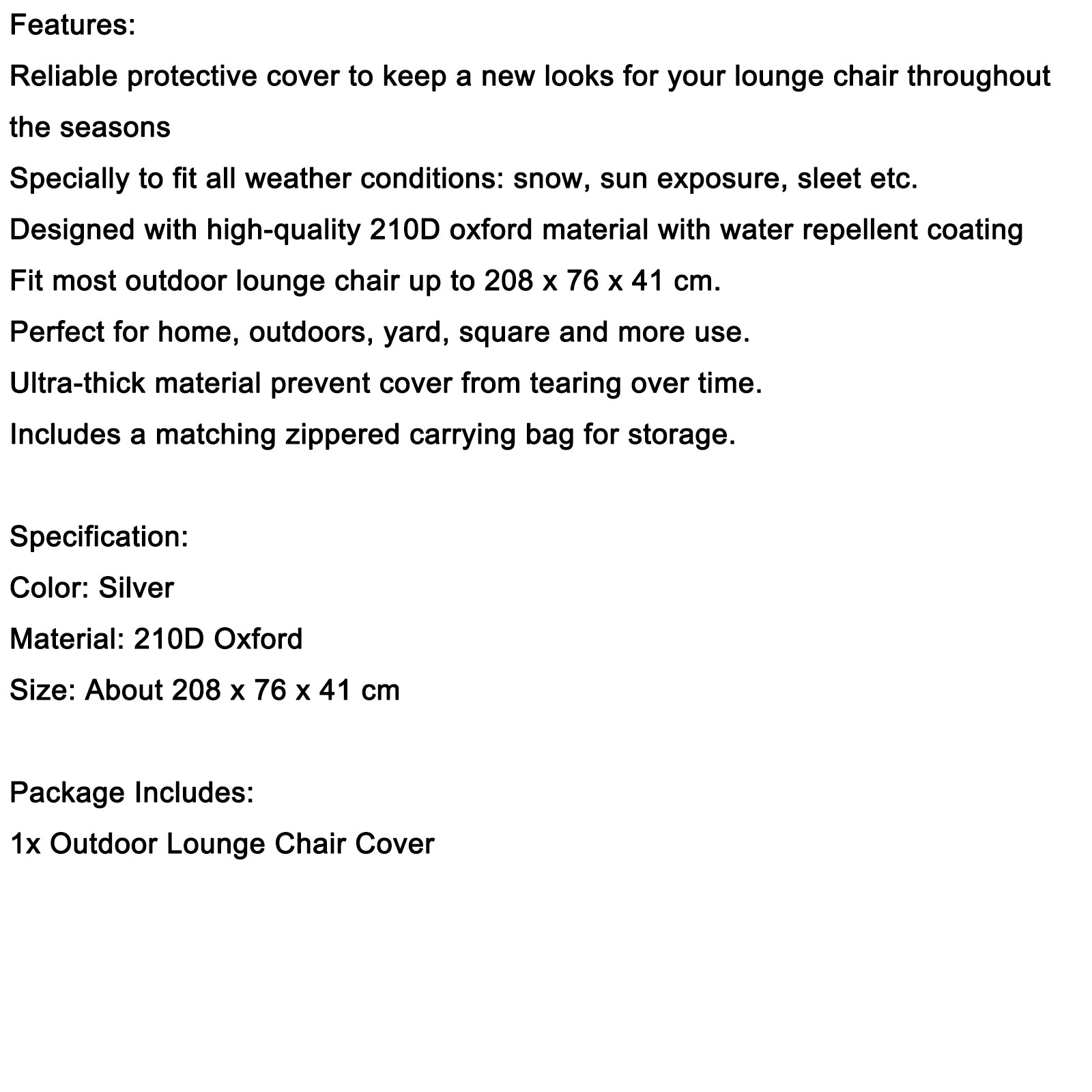 Features:
Reliable protective cover to keep a new looks for your lounge chair throughout the seasons
Specially to fit all weather conditions: snow, sun exposure, sleet etc.
Designed with high-quality 210D oxford material with water repellent coating
Fit most outdoor lounge chair up to 208 x 76 x 41 cm.
Perfect for home, outdoors, yard, square and more use.
Ultra-thick material prevent cover from tearing over time.
Includes a matching zippered carrying bag for storage.

Specification:
Color: Silver
Material: 210D Oxford
Size: About 208 x 76 x 41 cm

Package Includes:
1x Outdoor Lounge Chair Cover